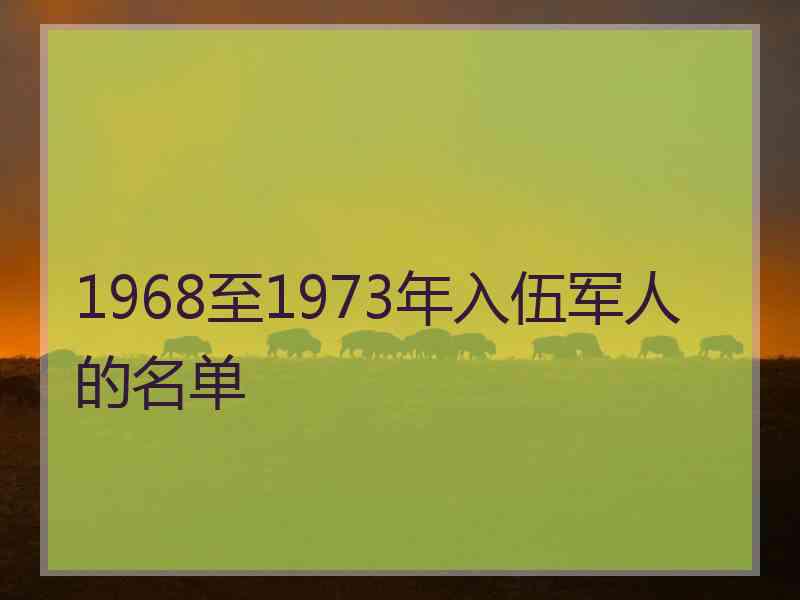 1968至1973年入伍军人的名单